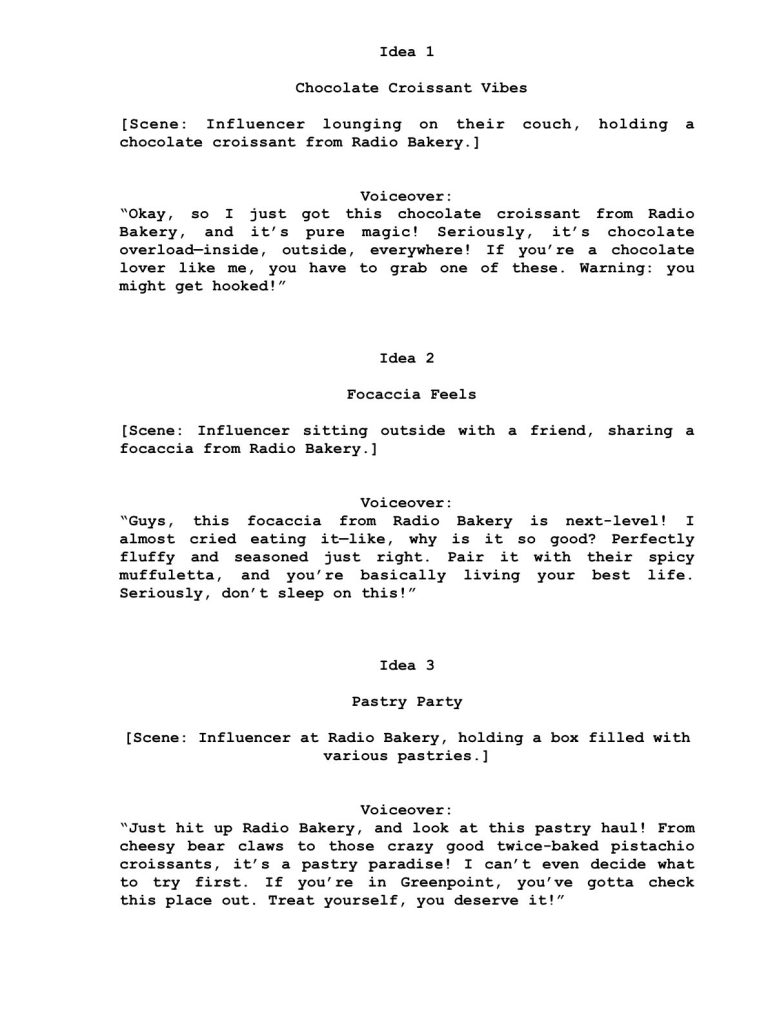 Idea 1

Chocolate Croissant Vibes

[Scene: Influencer lounging on their couch, holding a chocolate croissant from Radio Bakery.]

Voiceover:
“Okay, so I just got this chocolate croissant from Radio Bakery, and it’s pure magic! Seriously, it’s chocolate overload—inside, outside, everywhere! If you’re a chocolate lover like me, you have to grab one of these. Warning: you might get hooked!”

Idea 2

Focaccia Feels

[Scene: Influencer sitting outside with a friend, sharing a focaccia from Radio Bakery.]

Voiceover:
“Guys, this focaccia from Radio Bakery is next-level! I almost cried eating it—like, why is it so good? Perfectly fluffy and seasoned just right. Pair it with their spicy muffuletta, and you’re basically living your best life. Seriously, don’t sleep on this!”

Idea 3

Pastry Party

[Scene: Influencer at Radio Bakery, holding a box filled with various pastries.]

Voiceover:
“Just hit up Radio Bakery, and look at this pastry haul! From cheesy bear claws to those crazy good twice-baked pistachio croissants, it’s a pastry paradise! I can’t even decide what to try first. If you’re in Greenpoint, you’ve gotta check this place out. Treat yourself, you deserve it!”